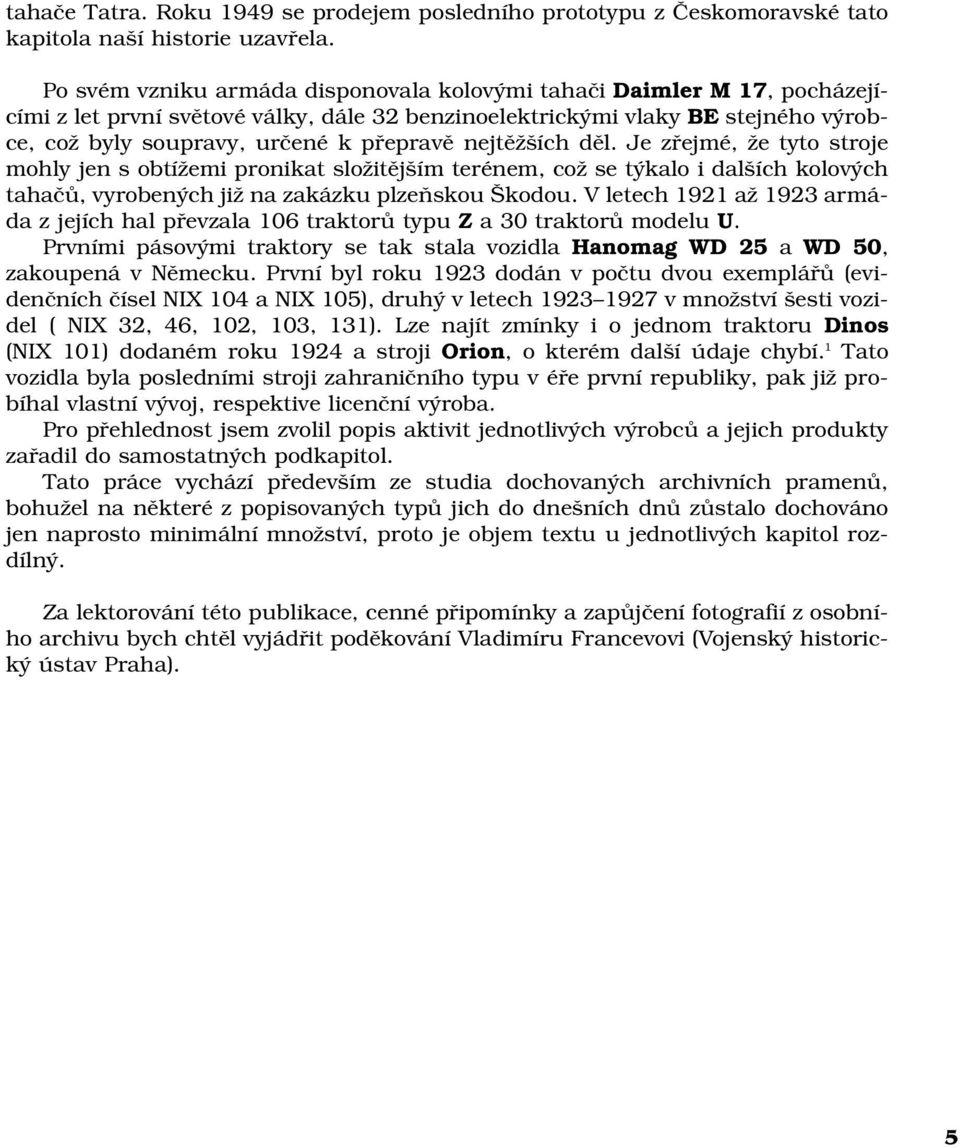 tahače Tatra. Roku 1949 se prodejem posledního prototypu z Českomoravské tato kapitola naší historie uzavřela.

Po svém vzniku armáda disponovala kolovými tahači Daimler M 17, pocházejícími z let první světové války, dále 32 benzinoelektrickými vlaky BE stejného výrobce, což byly soupravy, určené k přepravě nejtěžších děl. Je zřejmé, že tyto stroje mohly jen s obtížemi pronikat složitějším terénem, což se týkalo i dalších kolových tahačů, vyrobených již na zakázku plzeňskou Škodou. V letech 1921 až 1923 armáda z jejích hal převzala 106 traktorů typu Z a 30 traktorů modelu U. Prvními pásovými traktory se tak stala vozidla Hanomag WD 25 a WD 50, zakoupená v Německu. První byl roku 1923 dodán v počtu dvou exemplářů (evidenčních čísel NIX 104 a NIX 105), druhý v letech 1923–1927 v množství šesti vozidel ( NIX 32, 46, 102, 103, 131). Lze najít zmínky i o jednom traktoru Dinos (NIX 101) dodaném roku 1924 a stroji Orion, o kterém další údaje chybí.$^1$ Tato vozidla byla posledními stroji zahraničního typu v éře první republiky, pak již probíhal vlastní vývoj, respektive licenční výroba.

Pro přehlednost jsem zvolil popis aktivit jednotlivých výrobců a jejich produkty zařadil do samostatných podkapitol.

Tato práce vychází především ze studia dochovaných archivních pramenů, bohužel na některé z popisovaných typů jich do dnešních dnů zůstalo dochováno jen naprosto minimální množství, proto je objem textu u jednotlivých kapitol rozdílný.

Za lektorování této publikace, cenné připomínky a zapůjčení fotografií z osobního archivu bych chtěl vyjádřit poděkování Vladimíru Francevovi (Vojenský historický ústav Praha).

5